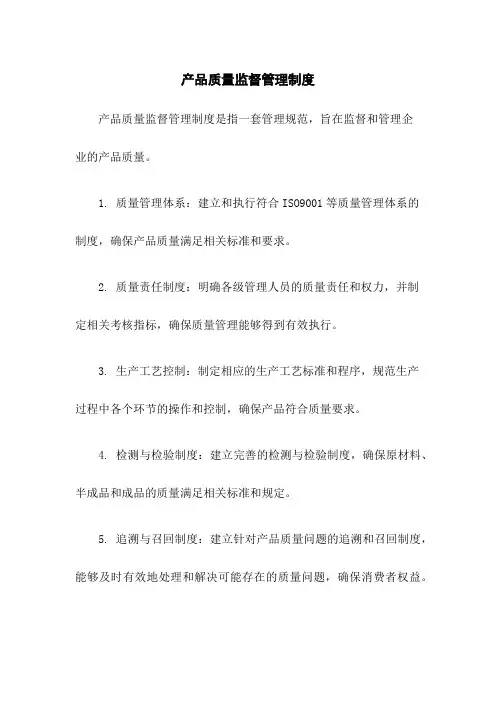 产品质量监督管理制度

产品质量监督管理制度是指一套管理规范，旨在监督和管理企业的产品质量。

1. 质量管理体系：建立和执行符合 ISO9001 等质量管理体系的制度，确保产品质量满足相关标准和要求。

2. 质量责任制度：明确各级管理人员的质量责任和权力，并制定相关考核指标，确保质量管理能够得到有效执行。

3. 生产工艺控制：制定相应的生产工艺标准和程序，规范生产过程中各个环节的操作和控制，确保产品符合质量要求。

4. 检测与检验制度：建立完善的检测与检验制度，确保原材料、半成品和成品的质量满足相关标准和规定。

5. 追溯与召回制度：建立针对产品质量问题的追溯和召回制度，能够及时有效地处理和解决可能存在的质量问题，确保消费者权益。